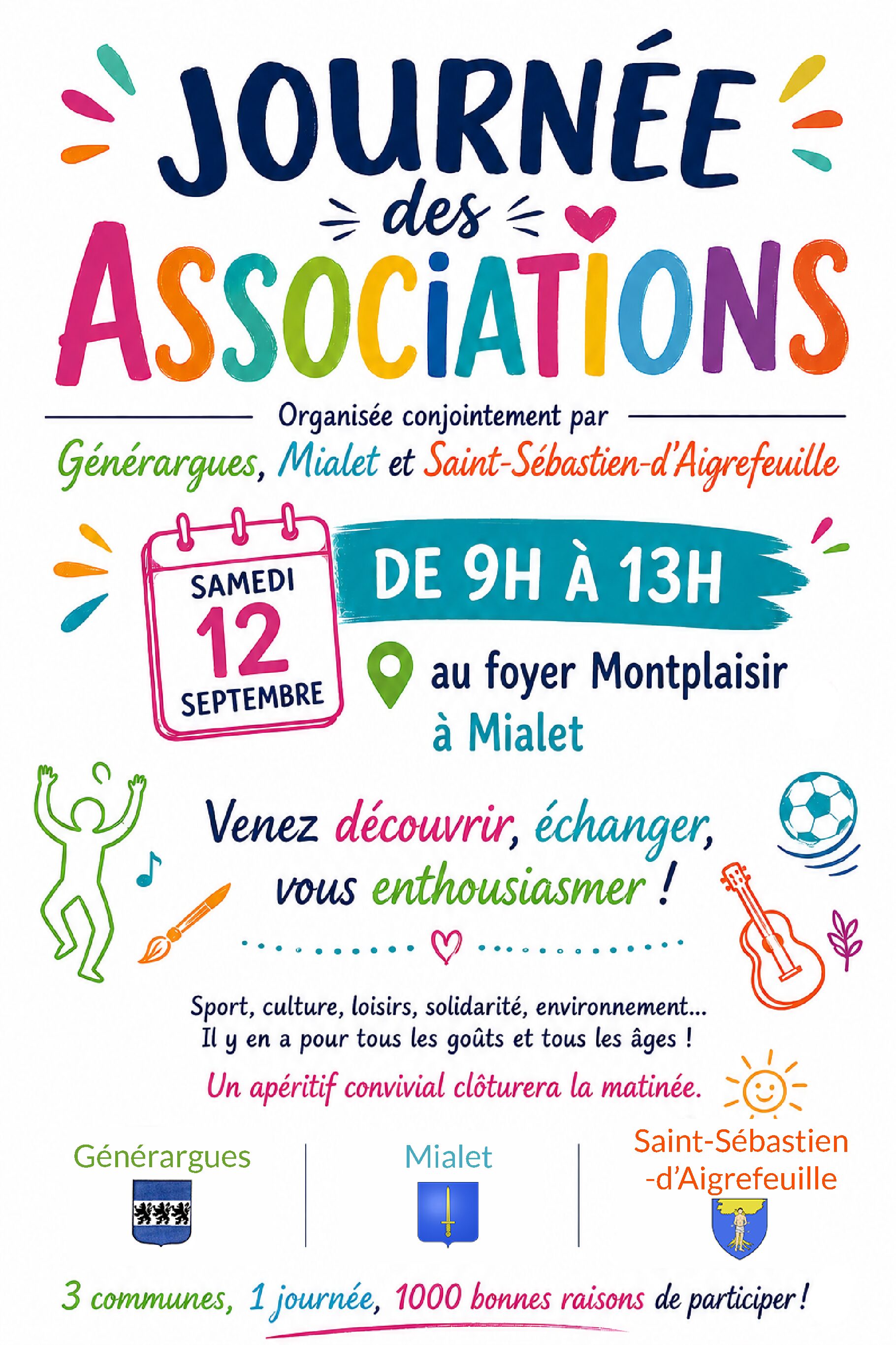 JOURNÉE des ASSOCIATIONS

Organisée conjointement par
Générargues, Mialet et Saint-Sébastien-d'Aigrefeuille

SAMEDI 12 SEPTEMBRE

DE 9H À 13H

au foyer Montplaisir à Mialet

Venez découvrir, échanger, vous enthousiasmer !

Sport, culture, loisirs, solidarité, environnement...
Il y en a pour tous les goûts et tous les âges !

Un apéritif convivial clôturera la matinée.

Générargues

Mialet

Saint-Sébastien -d'Aigrefeuille

3 communes, 1 journée, 1000 bonnes raisons de participer !